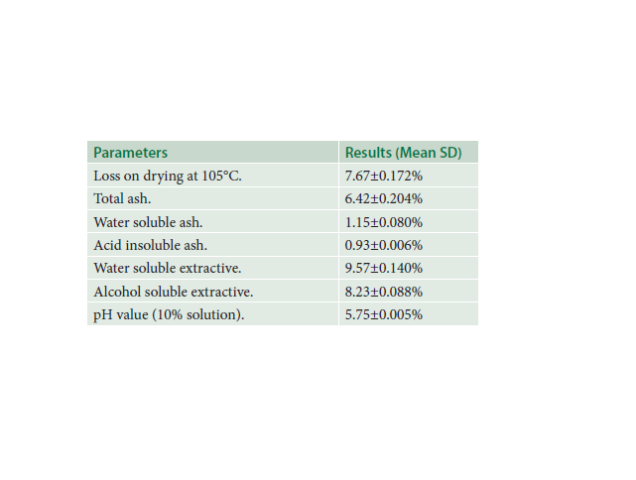 | Parameters | Results (Mean SD) |
|---|---|
| Loss on drying at 105°C. | 7.67±0.172% |
| Total ash. | 6.42±0.204% |
| Water soluble ash. | 1.15±0.080% |
| Acid insoluble ash. | 0.93±0.006% |
| Water soluble extractive. | 9.57±0.140% |
| Alcohol soluble extractive. | 8.23±0.088% |
| pH value (10% solution). | 5.75±0.005% |